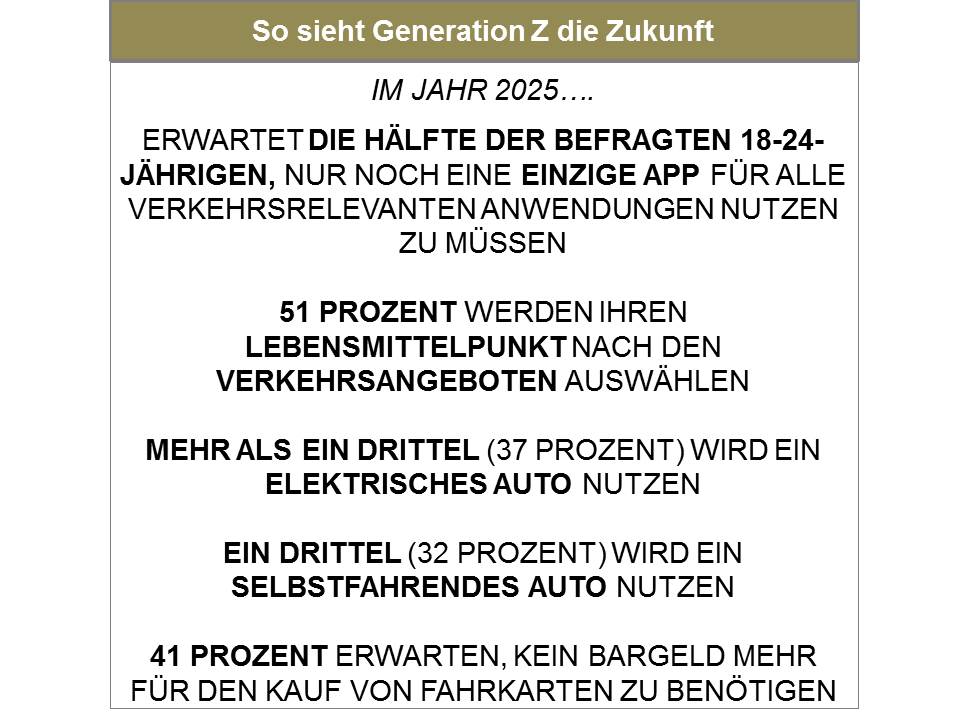 So sieht Generation Z die Zukunft

IM JAHR 2025….

ERWARTET DIE HÄLFTE DER BEFRAGTEN 18-24-JÄHRIGEN, NUR NOCH EINE EINZIGE APP FÜR ALLE VERKEHRSRELEVANTEN ANWENDUNGEN NUTZEN ZU MÜSSEN

51 PROZENT WERDEN IHREN LEBENSMITTELPUNKT NACH DEN VERKEHRSANGEBOTEN AUSWÄHLEN

MEHR ALS EIN DRITTEL (37 PROZENT) WIRD EIN ELEKTRISCHES AUTO NUTZEN

EIN DRITTEL (32 PROZENT) WIRD EIN SELBSTFAHRENDES AUTO NUTZEN

41 PROZENT ERWARTEN, KEIN BARGELD MEHR FÜR DEN KAUF VON FAHRKARTEN ZU BENÖTIGEN